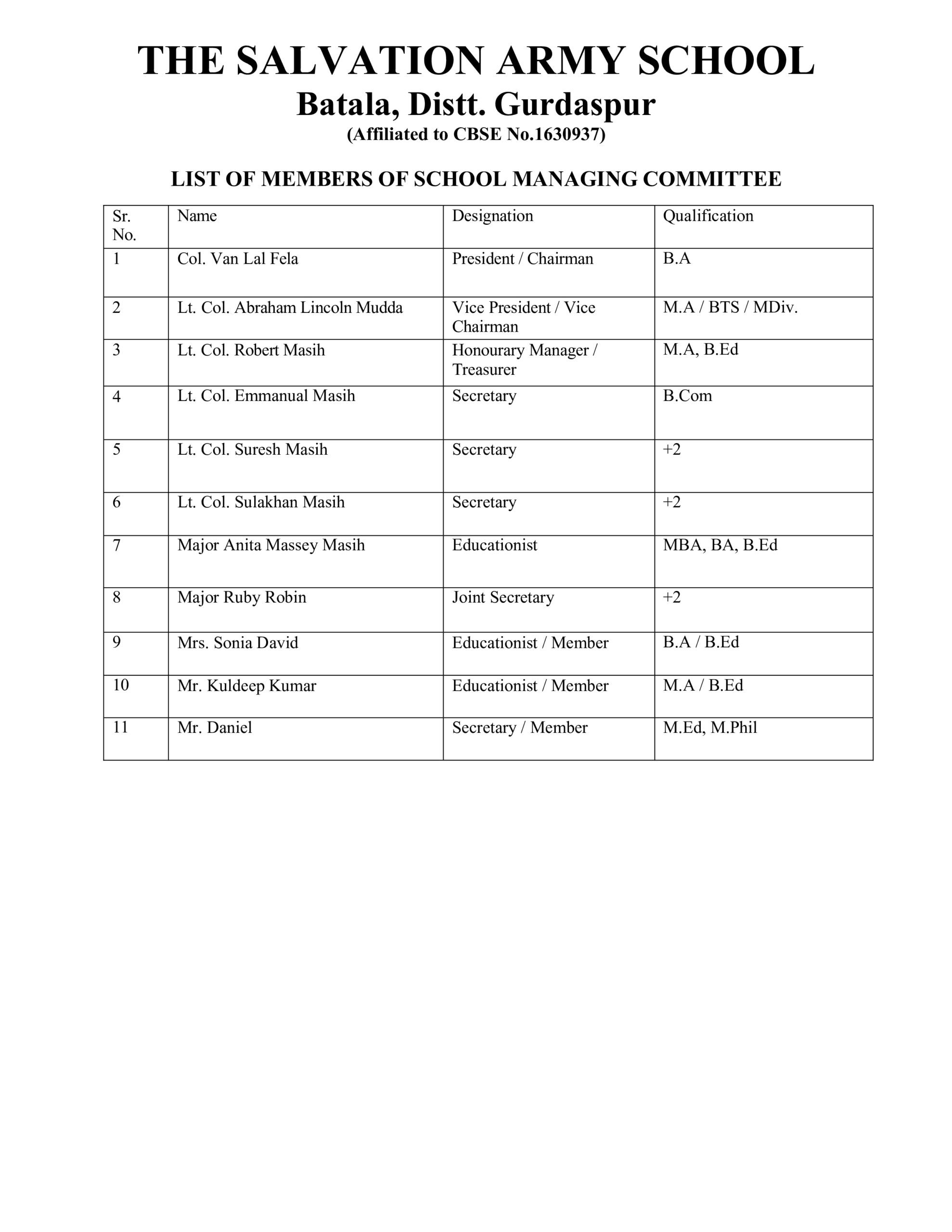 THE SALVATION ARMY SCHOOL
Batala, Distt. Gurdaspur
(Affiliated to CBSE No.1630937)

LIST OF MEMBERS OF SCHOOL MANAGING COMMITTEE

| Sr. No. | Name | Designation | Qualification |
|---|---|---|---|
| 1 | Col. Van Lal Fela | President / Chairman | B.A |
| 2 | Lt. Col. Abraham Lincoln Mudda | Vice President / Vice Chairman | M.A / BTS / MDiv. |
| 3 | Lt. Col. Robert Masih | Honourary Manager / Treasurer | M.A, B.Ed |
| 4 | Lt. Col. Emmanual Masih | Secretary | B.Com |
| 5 | Lt. Col. Suresh Masih | Secretary | +2 |
| 6 | Lt. Col. Sulakhan Masih | Secretary | +2 |
| 7 | Major Anita Massey Masih | Educationist | MBA, BA, B.Ed |
| 8 | Major Ruby Robin | Joint Secretary | +2 |
| 9 | Mrs. Sonia David | Educationist / Member | B.A / B.Ed |
| 10 | Mr. Kuldeep Kumar | Educationist / Member | M.A / B.Ed |
| 11 | Mr. Daniel | Secretary / Member | M.Ed, M.Phil |